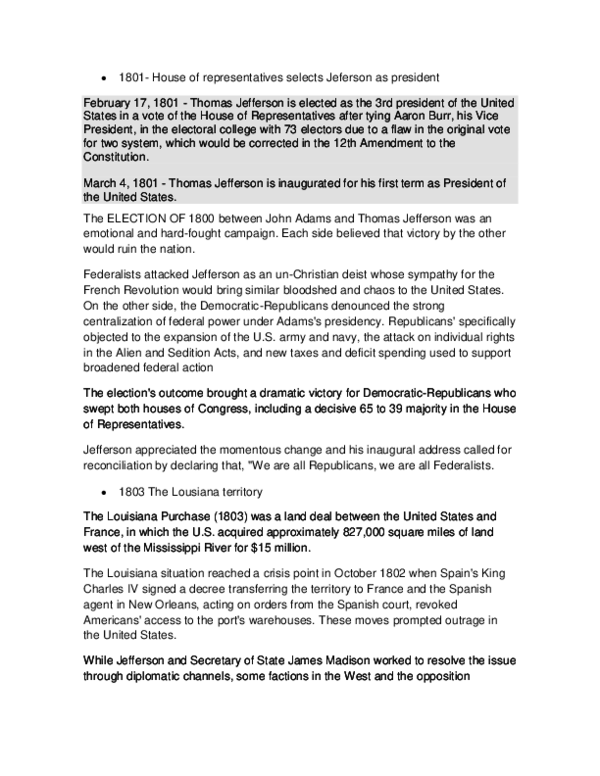 • 1801- House of representatives selects Jeferson as president

February 17, 1801 - Thomas Jefferson is elected as the 3rd president of the United States in a vote of the House of Representatives after tying Aaron Burr, his Vice President, in the electoral college with 73 electors due to a flaw in the original vote for two system, which would be corrected in the 12th Amendment to the Constitution.

March 4, 1801 - Thomas Jefferson is inaugurated for his first term as President of the United States.

The ELECTION OF 1800 between John Adams and Thomas Jefferson was an emotional and hard-fought campaign. Each side believed that victory by the other would ruin the nation.

Federalists attacked Jefferson as an un-Christian deist whose sympathy for the French Revolution would bring similar bloodshed and chaos to the United States. On the other side, the Democratic-Republicans denounced the strong centralization of federal power under Adams's presidency. Republicans' specifically objected to the expansion of the U.S. army and navy, the attack on individual rights in the Alien and Sedition Acts, and new taxes and deficit spending used to support broadened federal action

The election's outcome brought a dramatic victory for Democratic-Republicans who swept both houses of Congress, including a decisive 65 to 39 majority in the House of Representatives.

Jefferson appreciated the momentous change and his inaugural address called for reconciliation by declaring that, "We are all Republicans, we are all Federalists.

• 1803 The Lousiana territory

The Louisiana Purchase (1803) was a land deal between the United States and France, in which the U.S. acquired approximately 827,000 square miles of land west of the Mississippi River for $15 million.

The Louisiana situation reached a crisis point in October 1802 when Spain's King Charles IV signed a decree transferring the territory to France and the Spanish agent in New Orleans, acting on orders from the Spanish court, revoked Americans' access to the port's warehouses. These moves prompted outrage in the United States.

While Jefferson and Secretary of State James Madison worked to resolve the issue through diplomatic channels, some factions in the West and the opposition